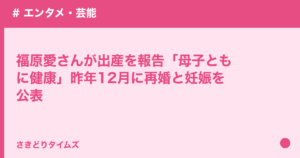 # エンタメ・芸能

福原愛さんが出産を報告「母子ともに健康」昨年12月に再婚と妊娠を公表

さきどりタイムズ